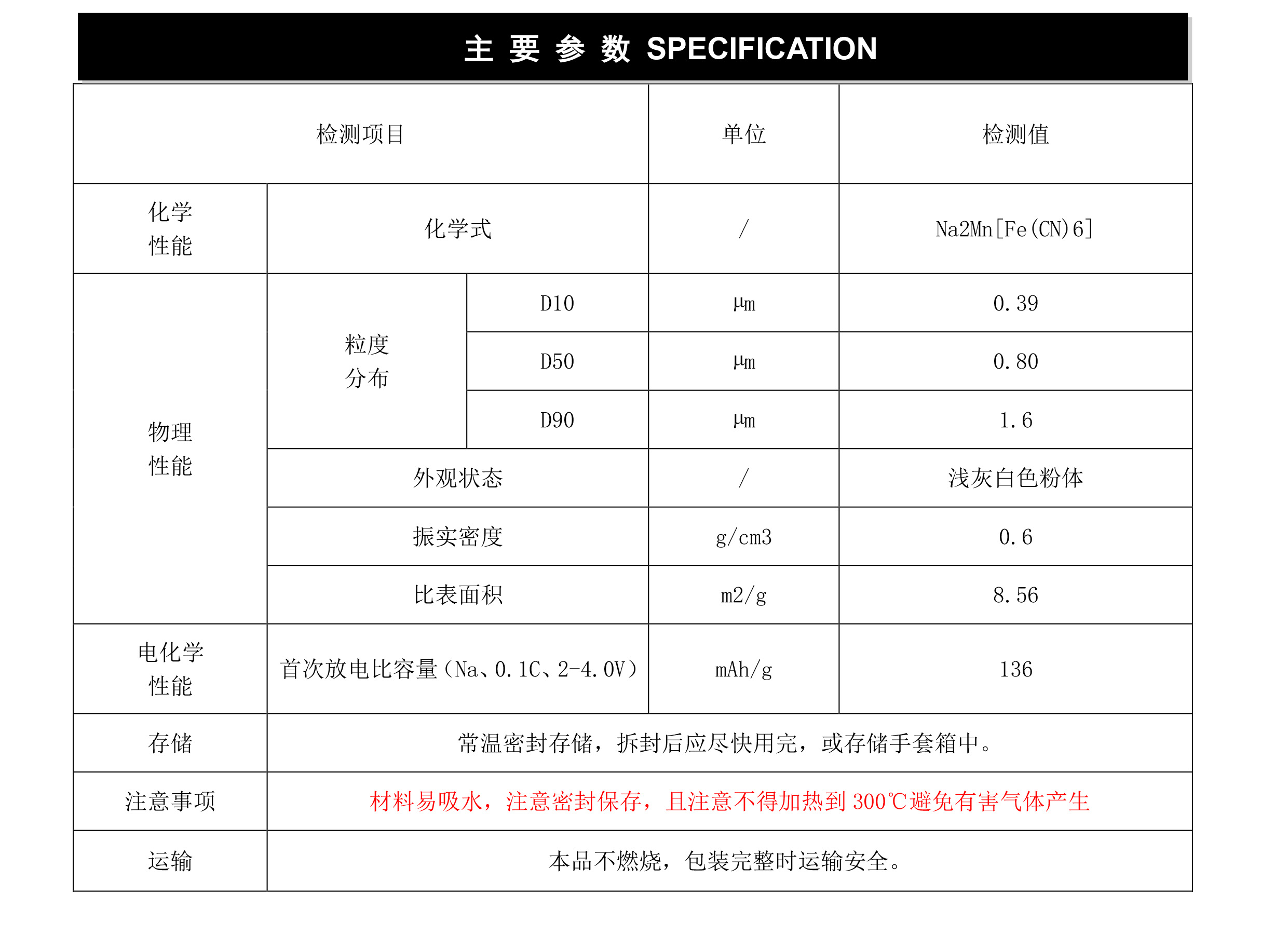 主 要 参 数 SPECIFICATION

| 检测项目 | | | 单位 | 检测值 |
|---|---|---|---|---|
| 化学性能 | 化学式 | | / | Na2Mn[Fe(CN)6] |
| 物理性能 | 粒度分布 | D10 | μm | 0.39 |
| | | D50 | μm | 0.80 |
| | | D90 | μm | 1.6 |
| | 外观状态 | | / | 浅灰白色粉体 |
| | 振实密度 | | g/cm3 | 0.6 |
| | 比表面积 | | m2/g | 8.56 |
| 电化学性能 | 首次放电比容量（Na、0.1C、2-4.0V） | | mAh/g | 136 |
| 存储 | 常温密封存储，拆封后应尽快用完，或存储手套箱中。 | | | |
| 注意事项 | 材料易吸水，注意密封保存，且注意不得加热到 300℃避免有害气体产生 | | | |
| 运输 | 本品不燃烧，包装完整时运输安全。 | | | |